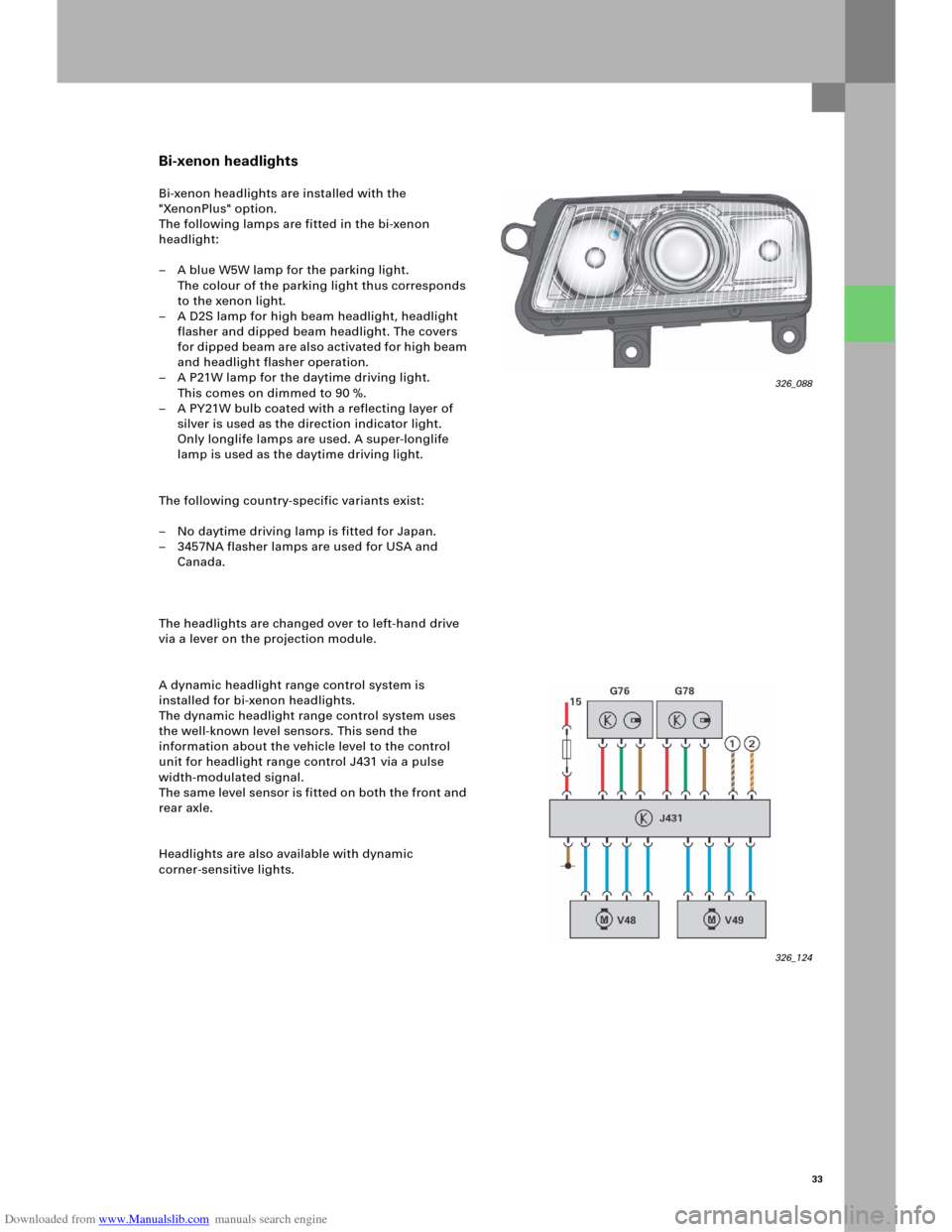 Bi-xenon headlights

Bi-xenon headlights are installed with the "XenonPlus" option.
The following lamps are fitted in the bi-xenon headlight:

– A blue W5W lamp for the parking light. The colour of the parking light thus corresponds to the xenon light.
– A D2S lamp for high beam headlight, headlight flasher and dipped beam headlight. The covers for dipped beam are also activated for high beam and headlight flasher operation.
– A P21W lamp for the daytime driving light. This comes on dimmed to 90 %.
– A PY21W bulb coated with a reflecting layer of silver is used as the direction indicator light. Only longlife lamps are used. A super-longlife lamp is used as the daytime driving light.

The following country-specific variants exist:

– No daytime driving lamp is fitted for Japan.
– 3457NA flasher lamps are used for USA and Canada.

The headlights are changed over to left-hand drive via a lever on the projection module.

A dynamic headlight range control system is installed for bi-xenon headlights.
The dynamic headlight range control system uses the well-known level sensors. This send the information about the vehicle level to the control unit for headlight range control J431 via a pulse width-modulated signal.
The same level sensor is fitted on both the front and rear axle.

Headlights are also available with dynamic corner-sensitive lights.

326_088

15
G76
G78
1
2
J431
M V48
M V49

326_124

33

Downloaded from www.Manualslib.com manuals search engine
carmanualsonline.info